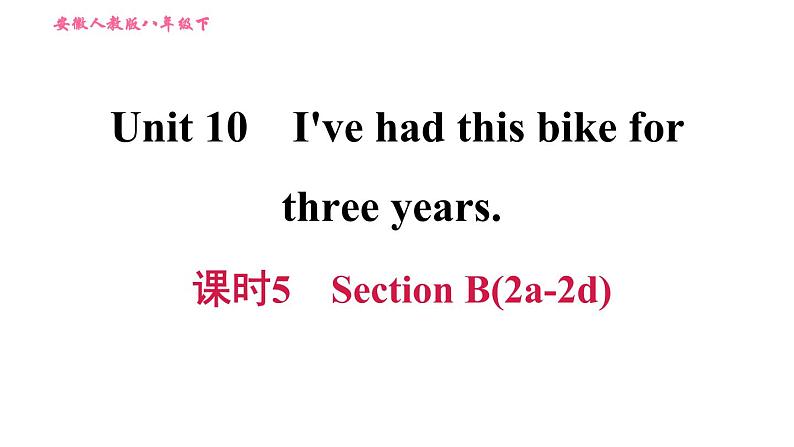 安徽人教版八年级下

Unit 10 I've had this bike for three years.

课时5 Section B(2a-2d)